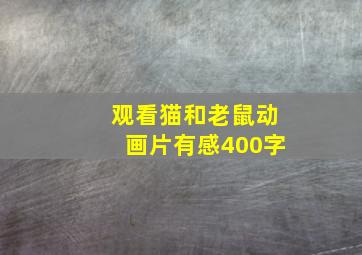 观看猫和老鼠动画片有感400字